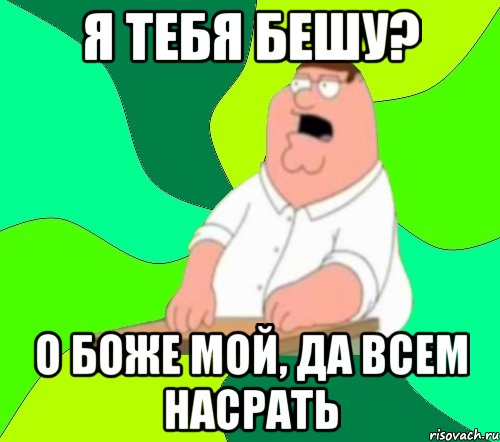 Я ТЕБЯ БЕШУ?

О БОЖЕ МОЙ, ДА ВСЕМ НАСРАТЬ

risovach.ru